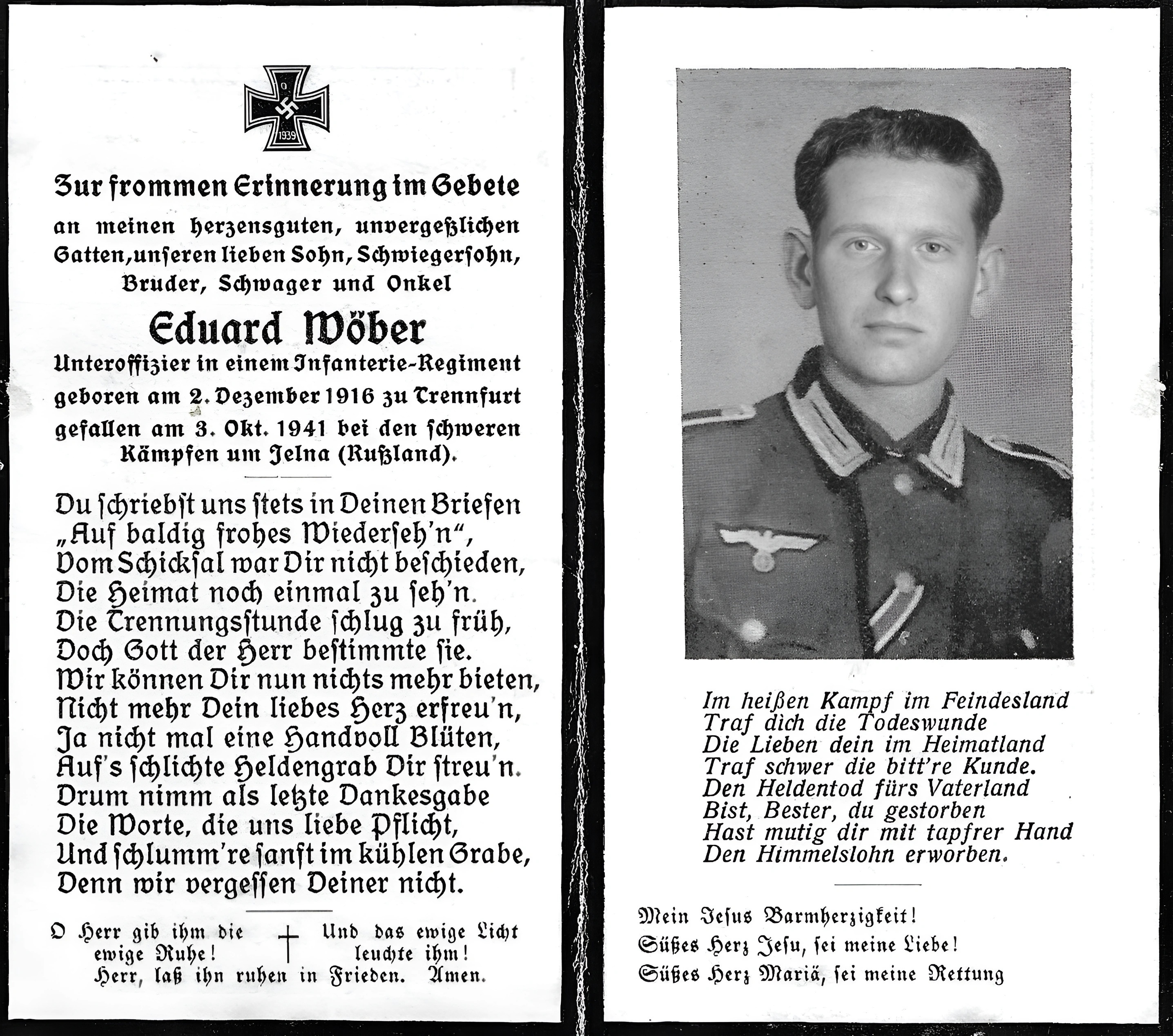 1939

Zur frommen Erinnerung im Gebete
an meinen herzensguten, unvergeßlichen Gatten, unseren lieben Sohn, Schwiegersohn, Bruder, Schwager und Onkel

Eduard Wöber
Unteroffizier in einem Infanterie-Regiment
geboren am 2. Dezember 1916 zu Trennfurt
gefallen am 3. Okt. 1941 bei den schweren Kämpfen um Jelna (Rußland).

Du schriebst uns stets in Deinen Briefen
„Auf baldig frohes Wiederseh'n“,
Vom Schicksal war Dir nicht beschieden,
Die Heimat noch einmal zu seh'n.
Die Trennungsstunde schlug zu früh,
Doch Gott der Herr bestimmte sie.
Wir können Dir nun nichts mehr bieten,
Nicht mehr Dein liebes Herz erfreu'n,
Ja nicht mal eine Handvoll Blüten,
Auf's schlichte Heldengrab Dir streu'n.
Drum nimm als letzte Dankesgabe
Die Worte, die uns liebe Pflicht,
Und schlumm're sanft im kühlen Grabe,
Denn wir vergessen Deiner nicht.

O Herr gib ihm die ewige Ruhe! Und das ewige Licht leuchte ihm!
Herr, laß ihn ruhen in Frieden. Amen.

Im heißen Kampf im Feindesland
Traf dich die Todeswunde
Die Lieben dein im Heimatland
Traf schwer die bitt're Kunde.
Den Heldentod fürs Vaterland
Bist, Bester, du gestorben
Hast mutig dir mit tapfrer Hand
Den Himmelslohn erworben.

Mein Jesus Barmherzigkeit!
Süßes Herz Jesu, sei meine Liebe!
Süßes Herz Mariä, sei meine Rettung